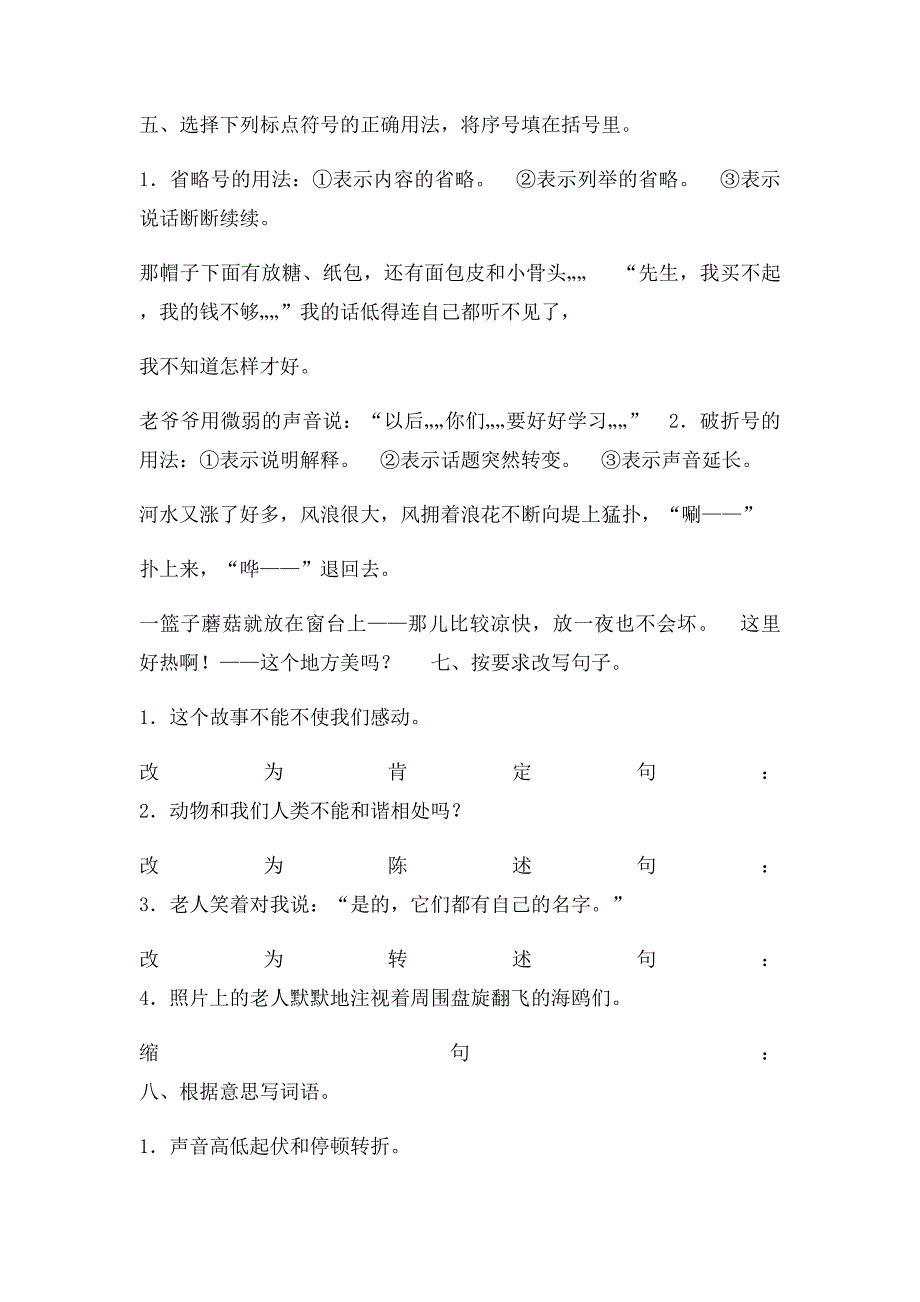 五、选择下列标点符号的正确用法，将序号填在括号里。

1．省略号的用法：①表示内容的省略。 ②表示列举的省略。 ③表示说话断断续续。

那帽子下面有放糖、纸包，还有面包皮和小骨头„„ “先生，我买不起，我的钱不够„„”我的话低得连自己都听不见了，

我不知道怎样才好。

老爷爷用微弱的声音说：“以后„„你们„„要好好学习„„” 2．破折号的用法：①表示说明解释。 ②表示话题突然转变。 ③表示声音延长。

河水又涨了好多，风浪很大，风拥着浪花不断向堤上猛扑，“唰——”

扑上来，“哗——”退回去。

一篮子蘑菇就放在窗台上——那儿比较凉快，放一夜也不会坏。 这里好热啊！——这个地方美吗？ 七、按要求改写句子。

1．这个故事不能不使我们感动。

改为肯定句：
2．动物和我们人类不能和谐相处吗？

改为陈述句：
3．老人笑着对我说：“是的，它们都有自己的名字。”

改为转述句：
4．照片上的老人默默地注视着周围盘旋翻飞的海鸥们。

缩句：
八、根据意思写词语。

1．声音高低起伏和停顿转折。